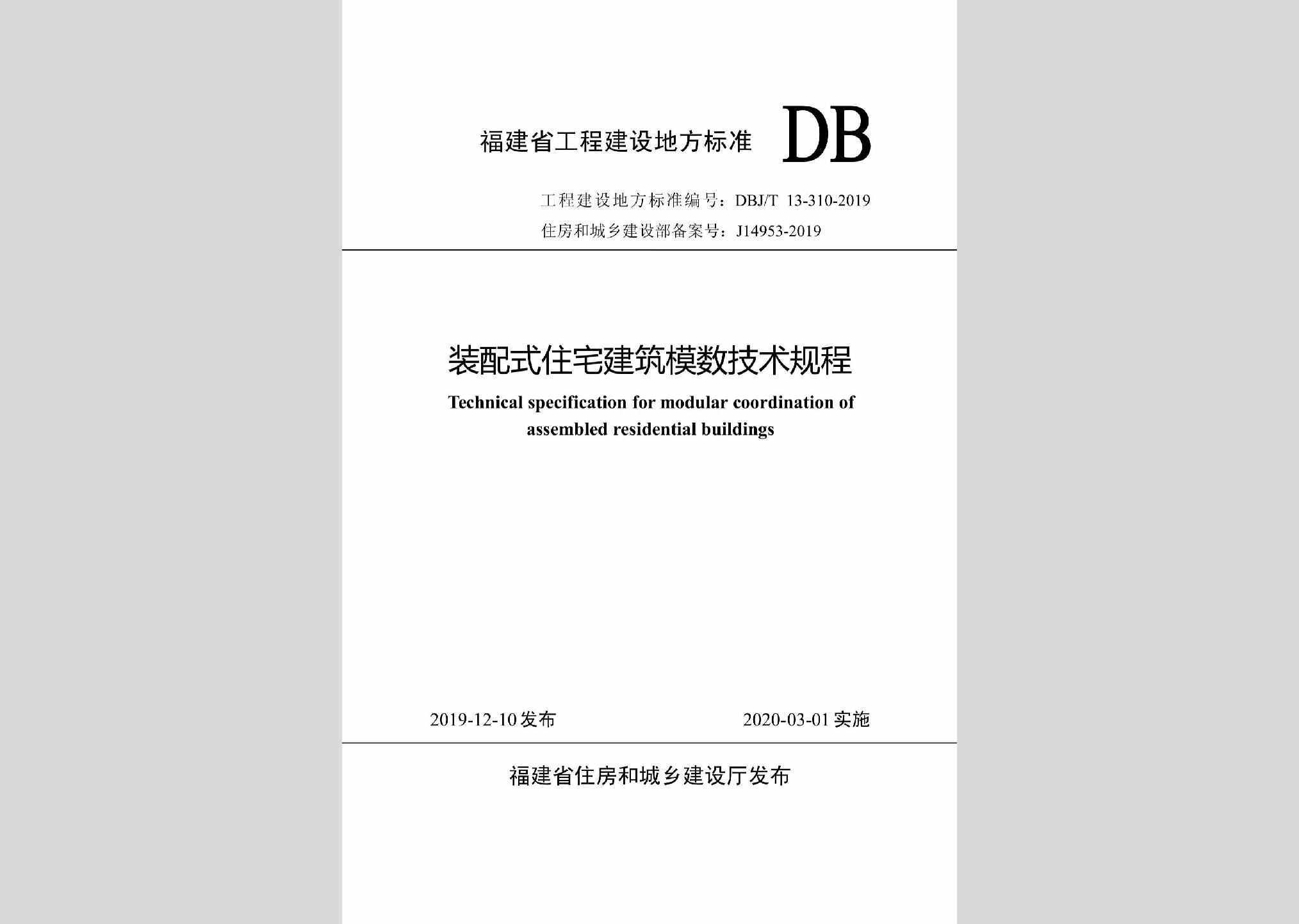 福建省工程建设地方标准 DB

工程建设地方标准编号：DBJ/T 13-310-2019

住房和城乡建设部备案号：J14953-2019

装配式住宅建筑模数技术规程

Technical specification for modular coordination of assembled residential buildings

2019-12-10 发布

2020-03-01 实施

福建省住房和城乡建设厅发布